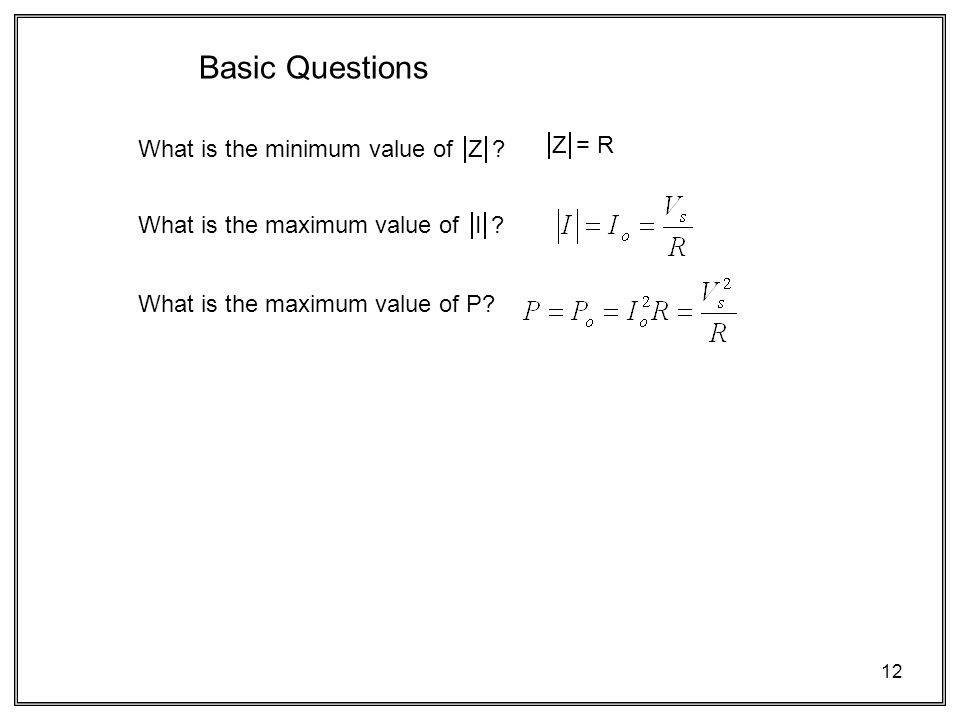 Basic Questions

What is the minimum value of $|Z|$? $|Z| = R$

What is the maximum value of $|I|$? $|I| = I_o = \frac{V_s}{R}$

What is the maximum value of P? $P = P_o = I_o^2 R = \frac{V_s^2}{R}$

12